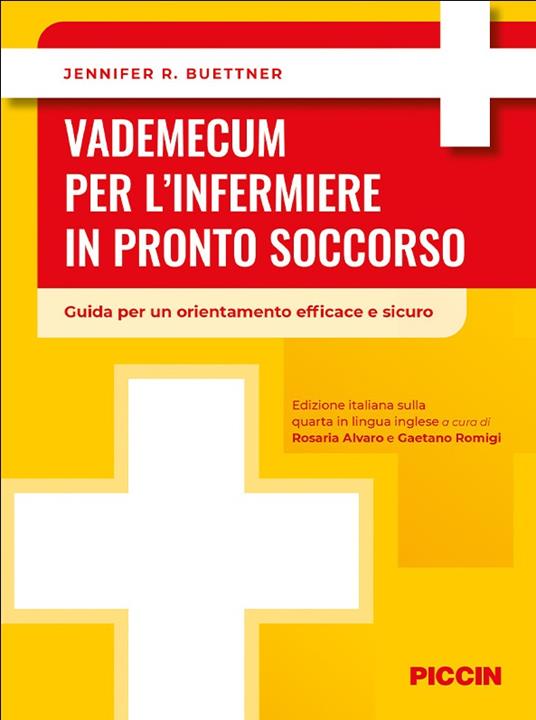 JENNIFER R. BUETTNER

VADEMECUM
PER L'INFERMIERE
IN PRONTO SOCCORSO

Guida per un orientamento efficace e sicuro

Edizione italiana sulla quarta in lingua inglese a cura di Rosaria Alvaro e Gaetano Romigi

PICCIN